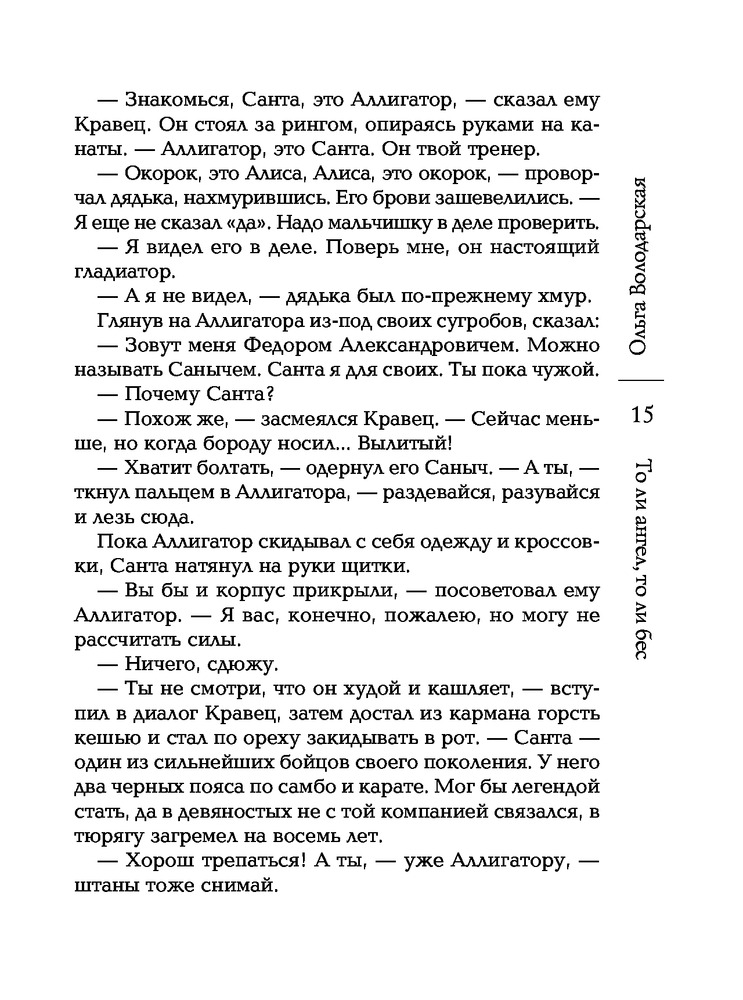 — Знакомься, Санта, это Аллигатор, — сказал ему Кравец. Он стоял за рингом, опираясь руками на канаты. — Аллигатор, это Санта. Он твой тренер.

— Окорок, это Алиса, Алиса, это окорок, — проворчал дядька, нахмурившись. Его брови зашевелились. — Я еще не сказал «да». Надо мальчишку в деле проверить.

— Я видел его в деле. Поверь мне, он настоящий гладиатор.

— А я не видел, — дядька был по-прежнему хмур.

Глянув на Аллигатора из-под своих сугробов, сказал:

— Зовут меня Федором Александровичем. Можно называть Санычем. Санта я для своих. Ты пока чужой.

— Почему Санта?

— Похож же, — засмеялся Кравец. — Сейчас меньше, но когда бороду носил... Вылитый!

— Хватит болтать, — одернул его Саныч. — А ты, — ткнул пальцем в Аллигатора, — раздевайся, разувайся и лезь сюда.

Пока Аллигатор скидывал с себя одежду и кроссовки, Санта натянул на руки щитки.

— Вы бы и корпус прикрыли, — посоветовал ему Аллигатор. — Я вас, конечно, пожалею, но могу не рассчитать силы.

— Ничего, сдюжу.

— Ты не смотри, что он худой и кашляет, — вступил в диалог Кравец, затем достал из кармана горсть кешью и стал по ореху закидывать в рот. — Санта — один из сильнейших бойцов своего поколения. У него два черных пояса по самбо и карате. Мог бы легендой стать, да в девяностых не с той компанией связался, в тюрягу загремел на восемь лет.

— Хорош трепаться! А ты, — уже Аллигатору, — штаны тоже снимай.

Ольга Володарская

15

То ли ангел, то ли бес